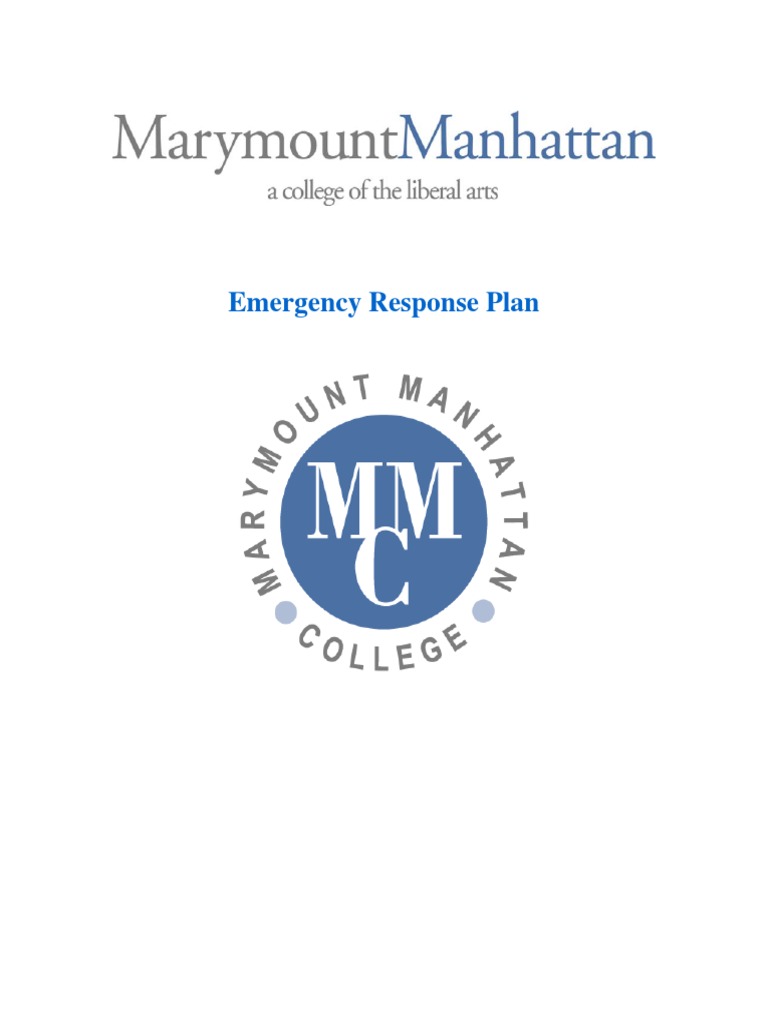 MarymountManhattan
a college of the liberal arts

Emergency Response Plan

MARYMOUNT MANHATTAN
MMC
COLLEGE